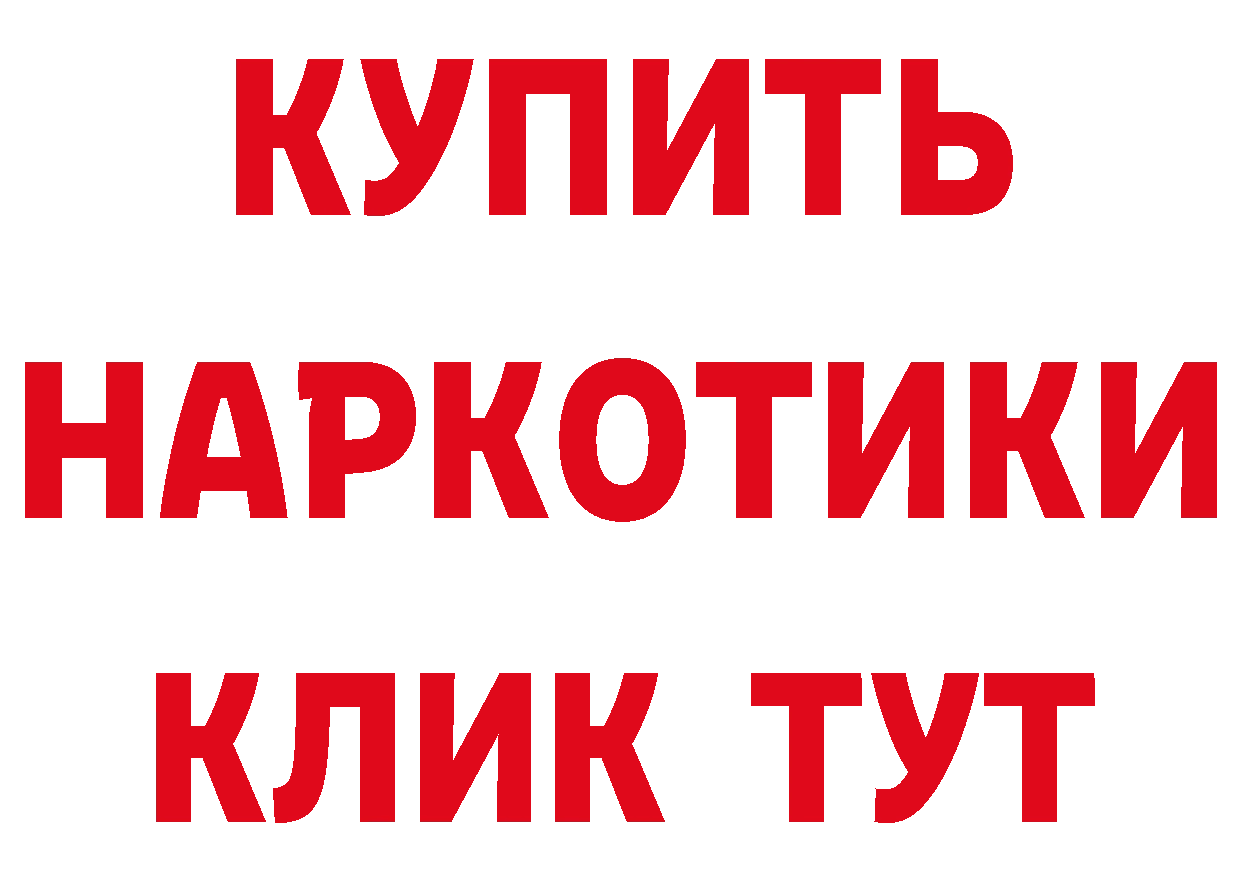 КУПИТЬ
НАРКОТИКИ
КЛИК ТУТ